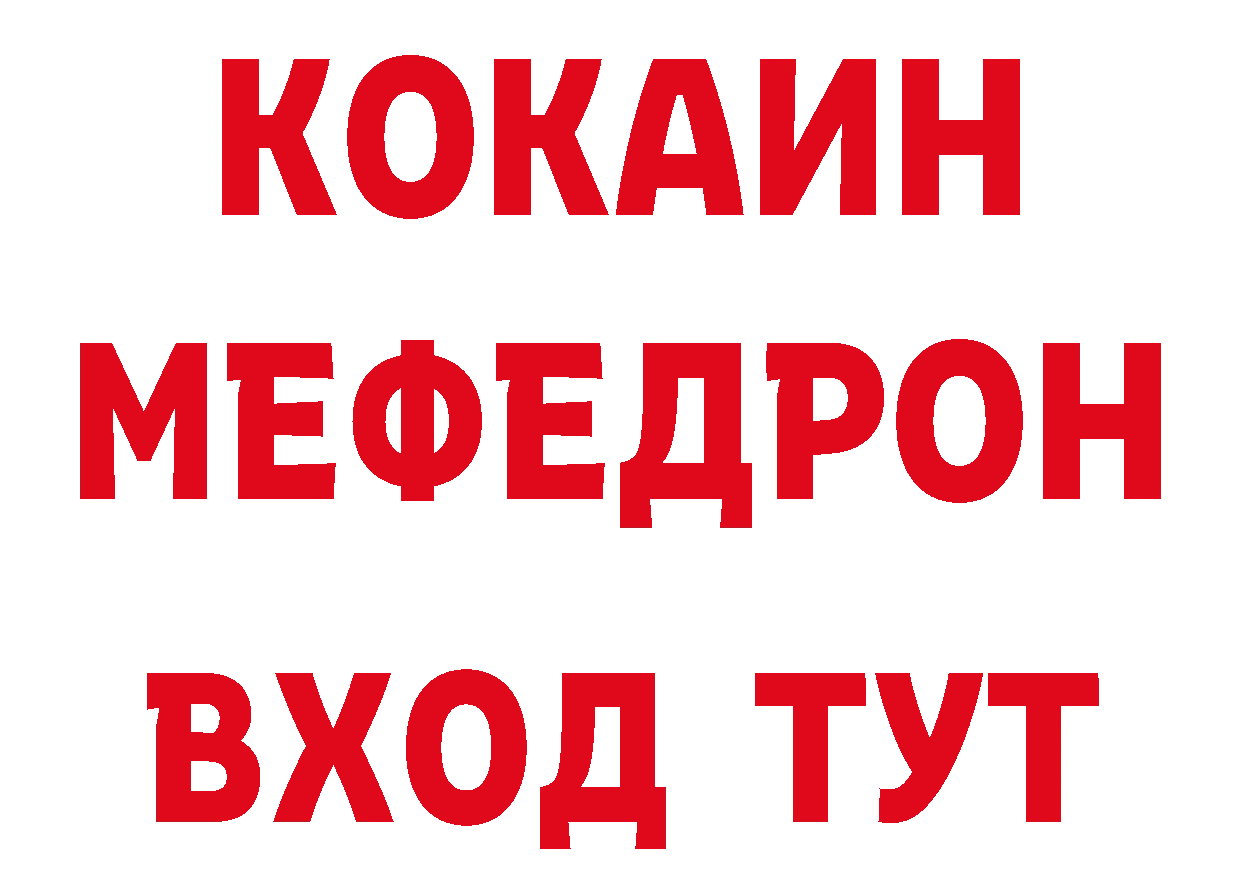 КОКАИН
МЕФЕДРОН
ВХОД ТУТ